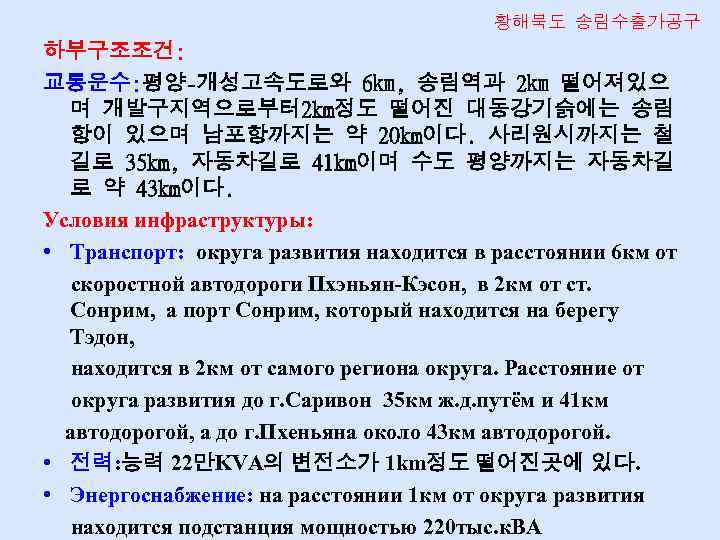 황해북도 송림수출가공구

하부구조조건:

교통운수:평양-개성고속도로와 6㎞, 송림역과 2㎞ 떨어져있으며 개발구지역으로부터2㎞정도 떨어진 대동강기슭에는 송림항이 있으며 남포항까지는 약 20㎞이다. 사리원시까지는 철길로 35㎞, 자동차길로 41㎞이며 수도 평양까지는 자동차길로 약 43㎞이다.

Условия инфраструктуры:

• Транспорт: округа развития находится в расстоянии 6км от скоростной автодороги Пхэньян-Кэсон, в 2км от ст. Сонрим, а порт Сонрим, который находится на берегу Тэдон,
находится в 2км от самого региона округа. Расстояние от округа развития до г.Саривон 35км ж.д.путём и 41км автодорогой, а до г.Пхеньяна около 43км автодорогой.

• 전력:능력 22만KVA의 변전소가 1km정도 떨어진곳에 있다.

• Энергоснабжение: на расстоянии 1км от округа развития находится подстанция мощностью 220тыс.кВА